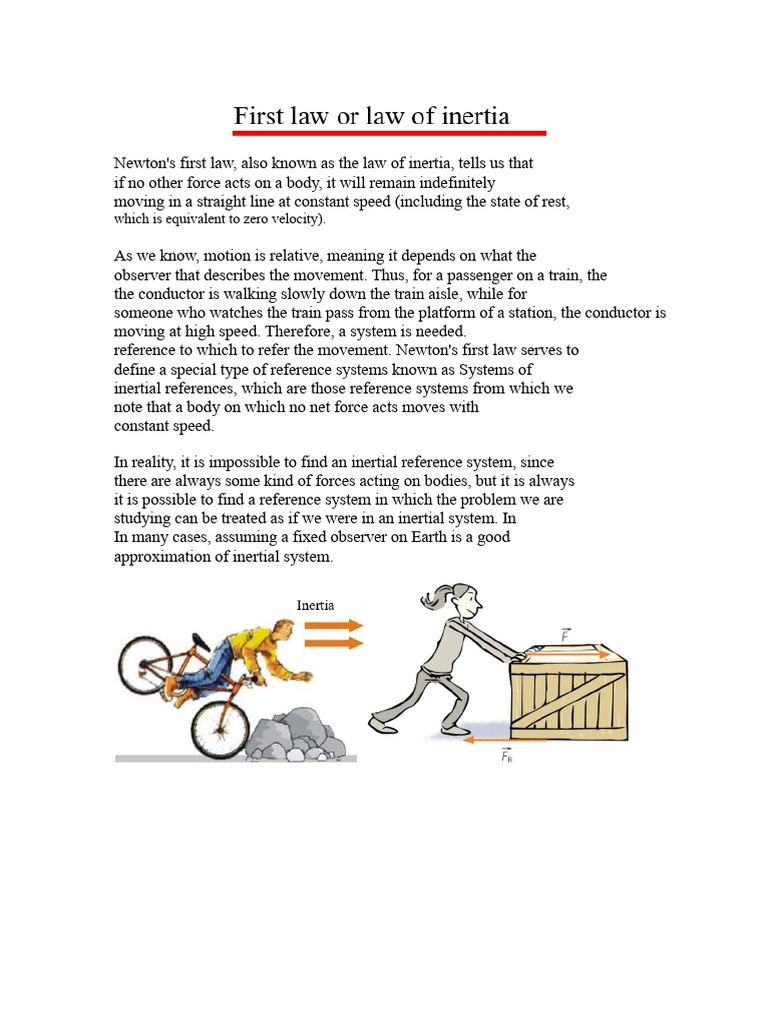 First law or law of inertia

Newton's first law, also known as the law of inertia, tells us that if no other force acts on a body, it will remain indefinitely moving in a straight line at constant speed (including the state of rest, which is equivalent to zero velocity).

As we know, motion is relative, meaning it depends on what the observer that describes the movement. Thus, for a passenger on a train, the the conductor is walking slowly down the train aisle, while for someone who watches the train pass from the platform of a station, the conductor is moving at high speed. Therefore, a system is needed.
reference to which to refer the movement. Newton's first law serves to define a special type of reference systems known as Systems of inertial references, which are those reference systems from which we note that a body on which no net force acts moves with constant speed.

In reality, it is impossible to find an inertial reference system, since there are always some kind of forces acting on bodies, but it is always it is possible to find a reference system in which the problem we are studying can be treated as if we were in an inertial system. In In many cases, assuming a fixed observer on Earth is a good approximation of inertial system.

Inertia

$\vec{F}$

$\vec{F}_R$